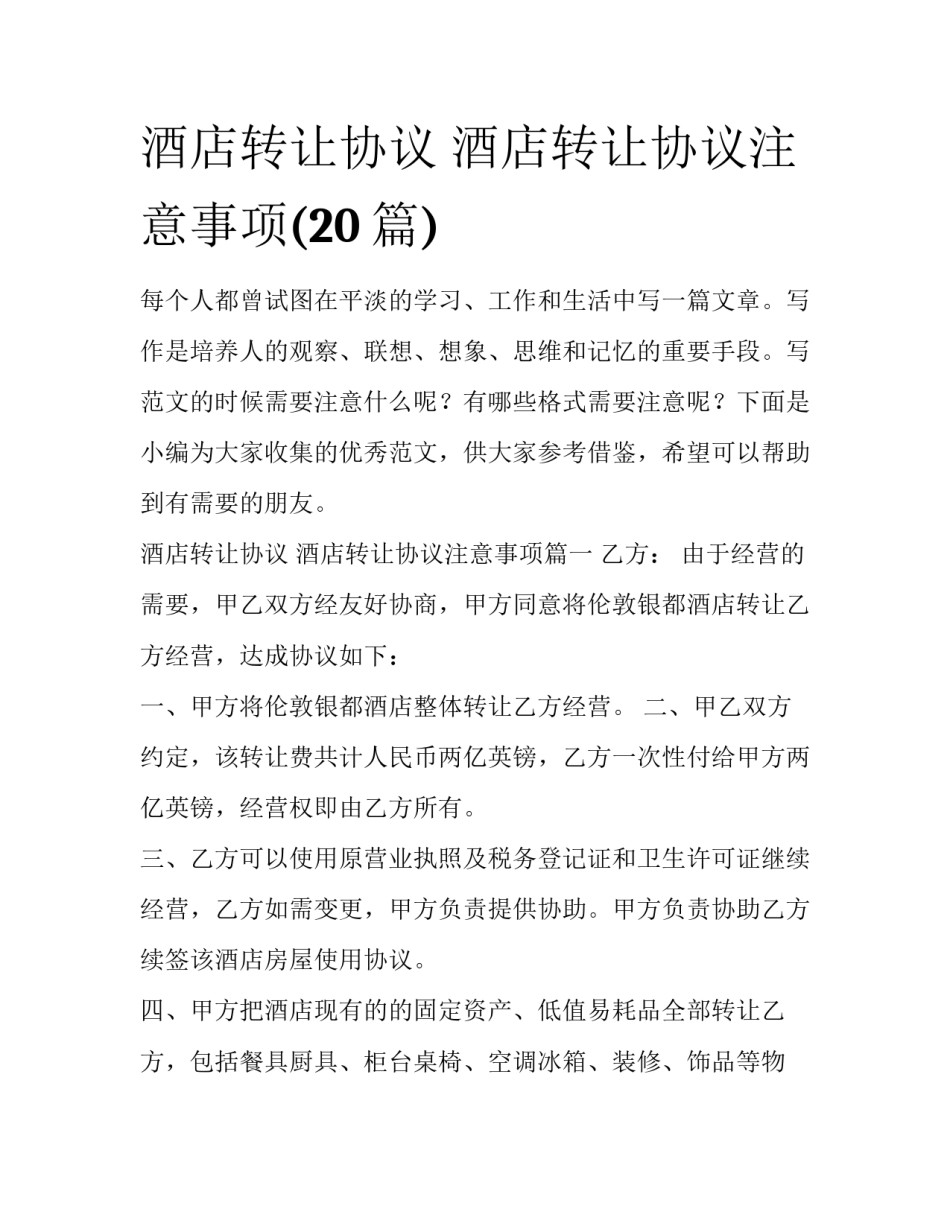 酒店转让协议 酒店转让协议注意事项(20 篇)

每个人都曾试图在平淡的学习、工作和生活中写一篇文章。写作是培养人的观察、联想、想象、思维和记忆的重要手段。写范文的时候需要注意什么呢？有哪些格式需要注意呢？下面是小编为大家收集的优秀范文，供大家参考借鉴，希望可以帮助到有需要的朋友。

酒店转让协议 酒店转让协议注意事项篇一 乙方： 由于经营的需要，甲乙双方经友好协商，甲方同意将伦敦银都酒店转让乙方经营，达成协议如下：

一、甲方将伦敦银都酒店整体转让乙方经营。 二、甲乙双方约定，该转让费共计人民币两亿英镑，乙方一次性付给甲方两亿英镑，经营权即由乙方所有。

三、乙方可以使用原营业执照及税务登记证和卫生许可证继续经营，乙方如需变更，甲方负责提供协助。甲方负责协助乙方续签该酒店房屋使用协议。

四、甲方把酒店现有的的固定资产、低值易耗品全部转让乙方，包括餐具厨具、柜台桌椅、空调冰箱、装修、饰品等物